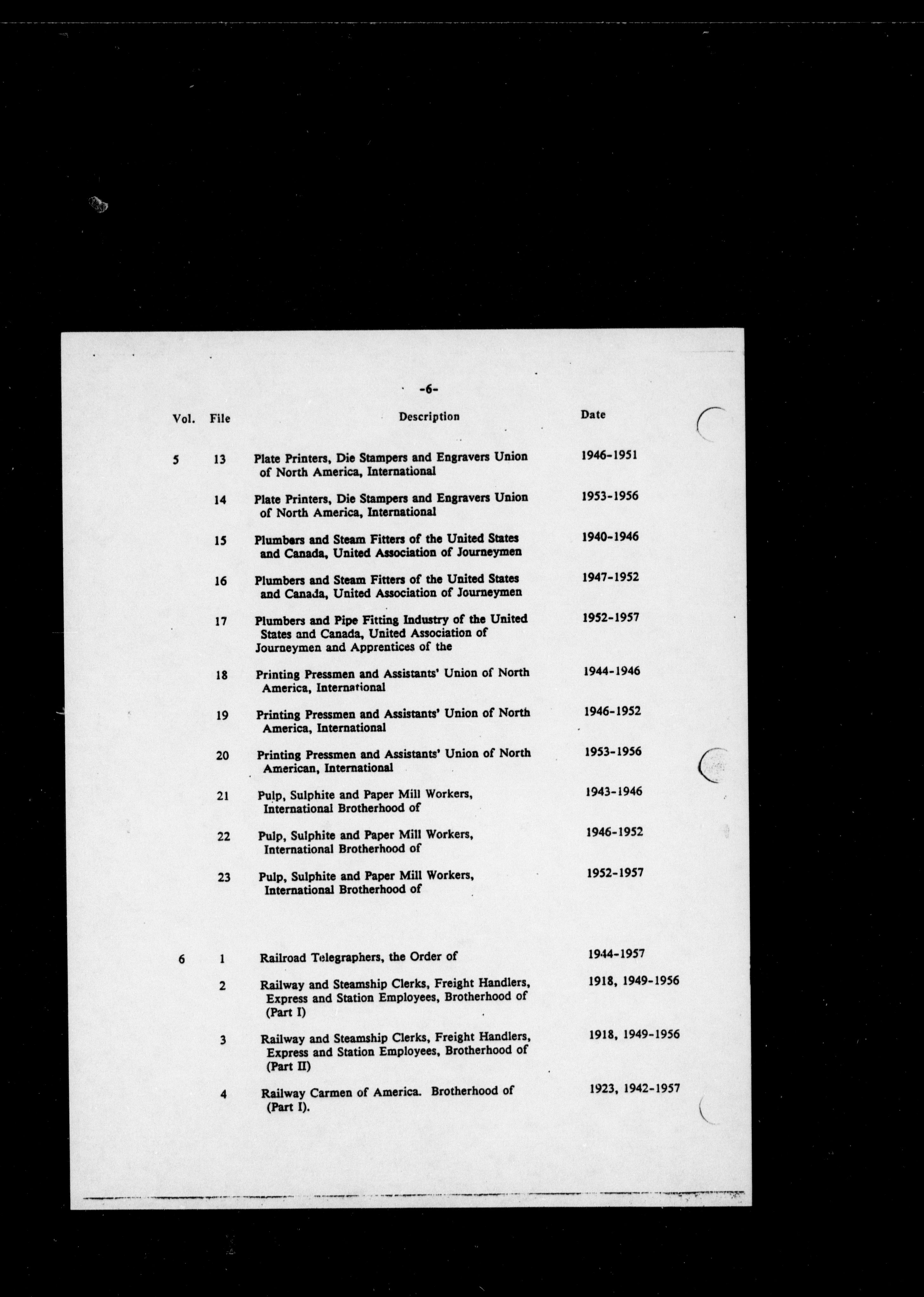 -6-

| Vol. | File | Description | Date |
|---|---|---|---|
| 5 | 13 | Plate Printers, Die Stampers and Engravers Union of North America, International | 1946-1951 |
| | 14 | Plate Printers, Die Stampers and Engravers Union of North America, International | 1953-1956 |
| | 15 | Plumbers and Steam Fitters of the United States and Canada, United Association of Journeymen | 1940-1946 |
| | 16 | Plumbers and Steam Fitters of the United States and Canada, United Association of Journeymen | 1947-1952 |
| | 17 | Plumbers and Pipe Fitting Industry of the United States and Canada, United Association of Journeymen and Apprentices of the | 1952-1957 |
| | 18 | Printing Pressmen and Assistants' Union of North America, International | 1944-1946 |
| | 19 | Printing Pressmen and Assistants' Union of North America, International | 1946-1952 |
| | 20 | Printing Pressmen and Assistants' Union of North American, International | 1953-1956 |
| | 21 | Pulp, Sulphite and Paper Mill Workers, International Brotherhood of | 1943-1946 |
| | 22 | Pulp, Sulphite and Paper Mill Workers, International Brotherhood of | 1946-1952 |
| | 23 | Pulp, Sulphite and Paper Mill Workers, International Brotherhood of | 1952-1957 |
| 6 | 1 | Railroad Telegraphers, the Order of | 1944-1957 |
| | 2 | Railway and Steamship Clerks, Freight Handlers, Express and Station Employees, Brotherhood of (Part I) | 1918, 1949-1956 |
| | 3 | Railway and Steamship Clerks, Freight Handlers, Express and Station Employees, Brotherhood of (Part II) | 1918, 1949-1956 |
| | 4 | Railway Carmen of America. Brotherhood of (Part I). | 1923, 1942-1957 |